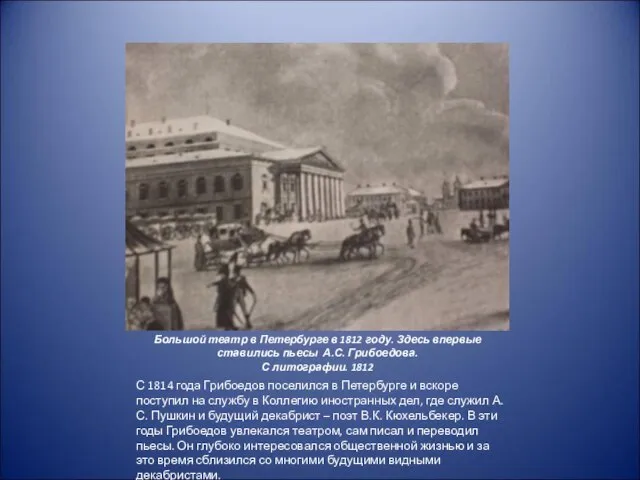 Большой театр в Петербурге в 1812 году. Здесь впервые ставились пьесы А.С. Грибоедова.
С литографии. 1812

С 1814 года Грибоедов поселился в Петербурге и вскоре поступил на службу в Коллегию иностранных дел, где служил А. С. Пушкин и будущий декабрист – поэт В.К. Кюхельбекер. В эти годы Грибоедов увлекался театром, сам писал и переводил пьесы. Он глубоко интересовался общественной жизнью и за это время сблизился со многими будущими видными декабристами.